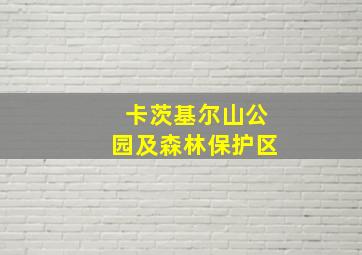 卡茨基尔山公园及森林保护区